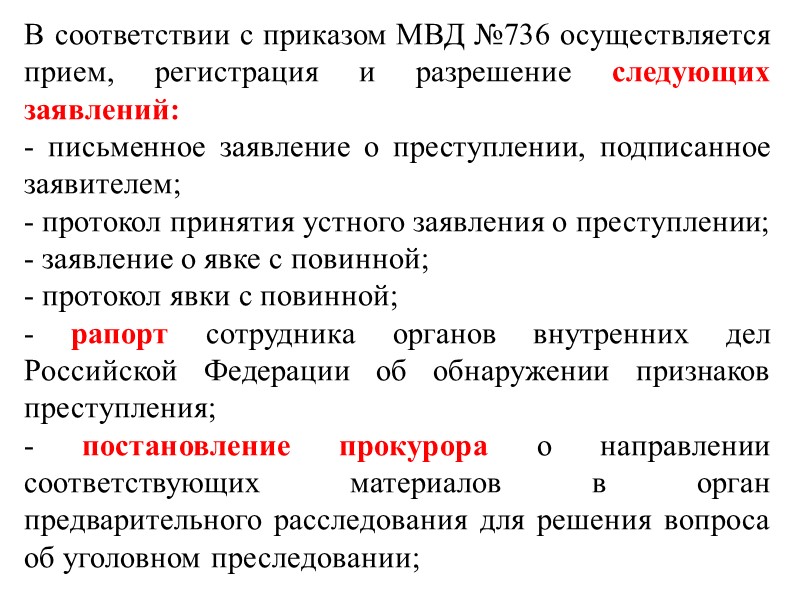 В соответствии с приказом МВД №736 осуществляется прием, регистрация и разрешение следующих заявлений:
- письменное заявление о преступлении, подписанное заявителем;
- протокол принятия устного заявления о преступлении;
- заявление о явке с повинной;
- протокол явки с повинной;
- рапорт сотрудника органов внутренних дел Российской Федерации об обнаружении признаков преступления;
- постановление прокурора о направлении соответствующих материалов в орган предварительного расследования для решения вопроса об уголовном преследовании;